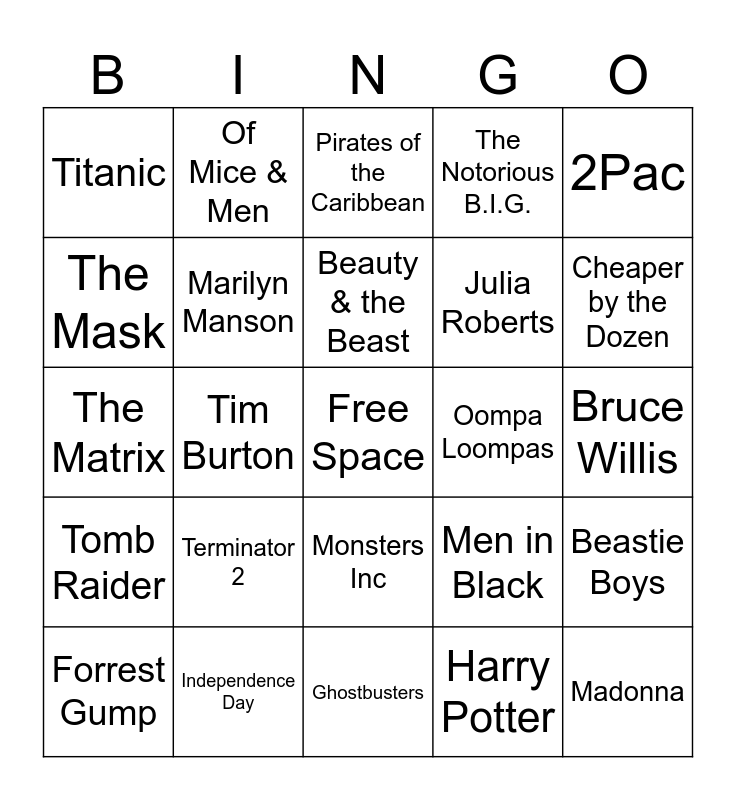 | B | I | N | G | O |
|---|---|---|---|---|
| Titanic | Of Mice & Men | Pirates of the Caribbean | The Notorious B.I.G. | 2Pac |
| The Mask | Marilyn Manson | Beauty & the Beast | Julia Roberts | Cheaper by the Dozen |
| The Matrix | Tim Burton | Free Space | Oompa Loompas | Bruce Willis |
| Tomb Raider | Terminator 2 | Monsters Inc | Men in Black | Beastie Boys |
| Forrest Gump | Independence Day | Ghostbusters | Harry Potter | Madonna |